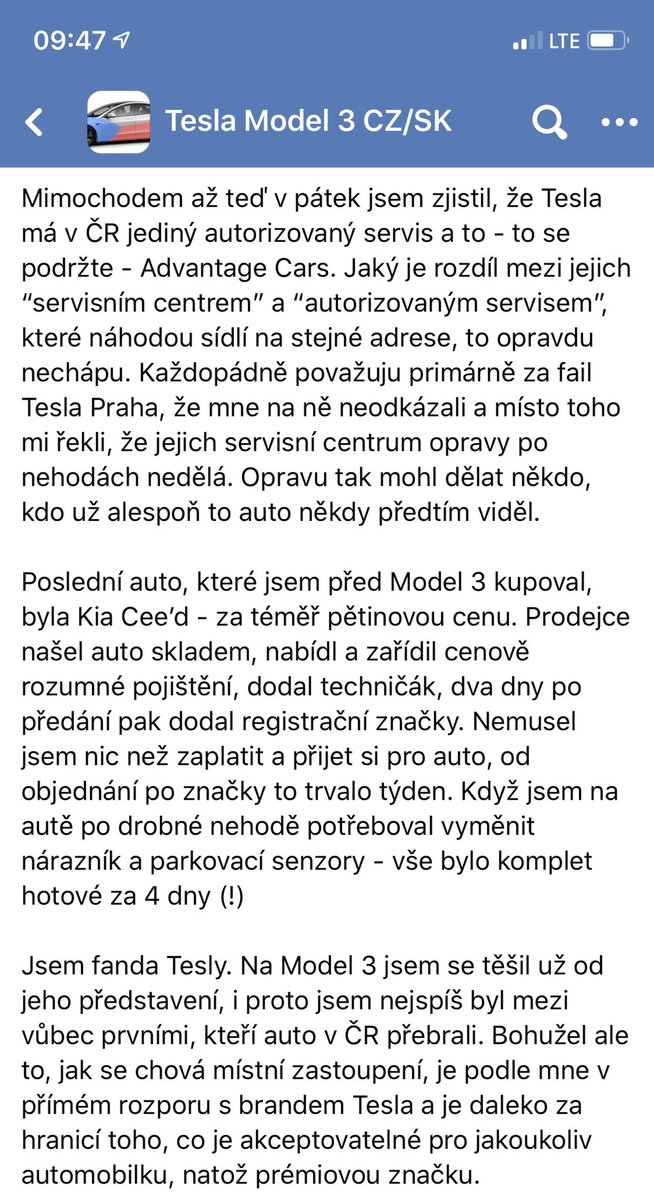 09:47 LTE

Tesla Model 3 CZ/SK

Mimochodem až teď v pátek jsem zjistil, že Tesla má v ČR jediný autorizovaný servis a to - to se podržte - Advantage Cars. Jaký je rozdíl mezi jejich “servisním centrem” a “autorizovaným servisem”, které náhodou sídlí na stejné adrese, to opravdu nechápu. Každopádně považuju primárně za fail Tesla Praha, že mne na ně neodkázali a místo toho mi řekli, že jejich servisní centrum opravy po nehodách nedělá. Opravu tak mohl dělat někdo, kdo už alespoň to auto někdy předtím viděl.

Poslední auto, které jsem před Model 3 kupoval, byla Kia Cee’d - za téměř pětinovou cenu. Prodejce našel auto skladem, nabídl a zařídil cenově rozumné pojištění, dodal techničák, dva dny po předání pak dodal registrační značky. Nemusel jsem nic než zaplatit a přijet si pro auto, od objednání po značky to trvalo týden. Když jsem na autě po drobné nehodě potřeboval vyměnit nárazník a parkovací senzory - vše bylo komplet hotové za 4 dny (!)

Jsem fanda Tesly. Na Model 3 jsem se těšil už od jeho představení, i proto jsem nejspíš byl mezi vůbec prvními, kteří auto v ČR přebrali. Bohužel ale to, jak se chová místní zastoupení, je podle mne v přímém rozporu s brandem Tesla a je daleko za hranicí toho, co je akceptovatelné pro jakoukoliv automobilku, natož prémiovou značku.